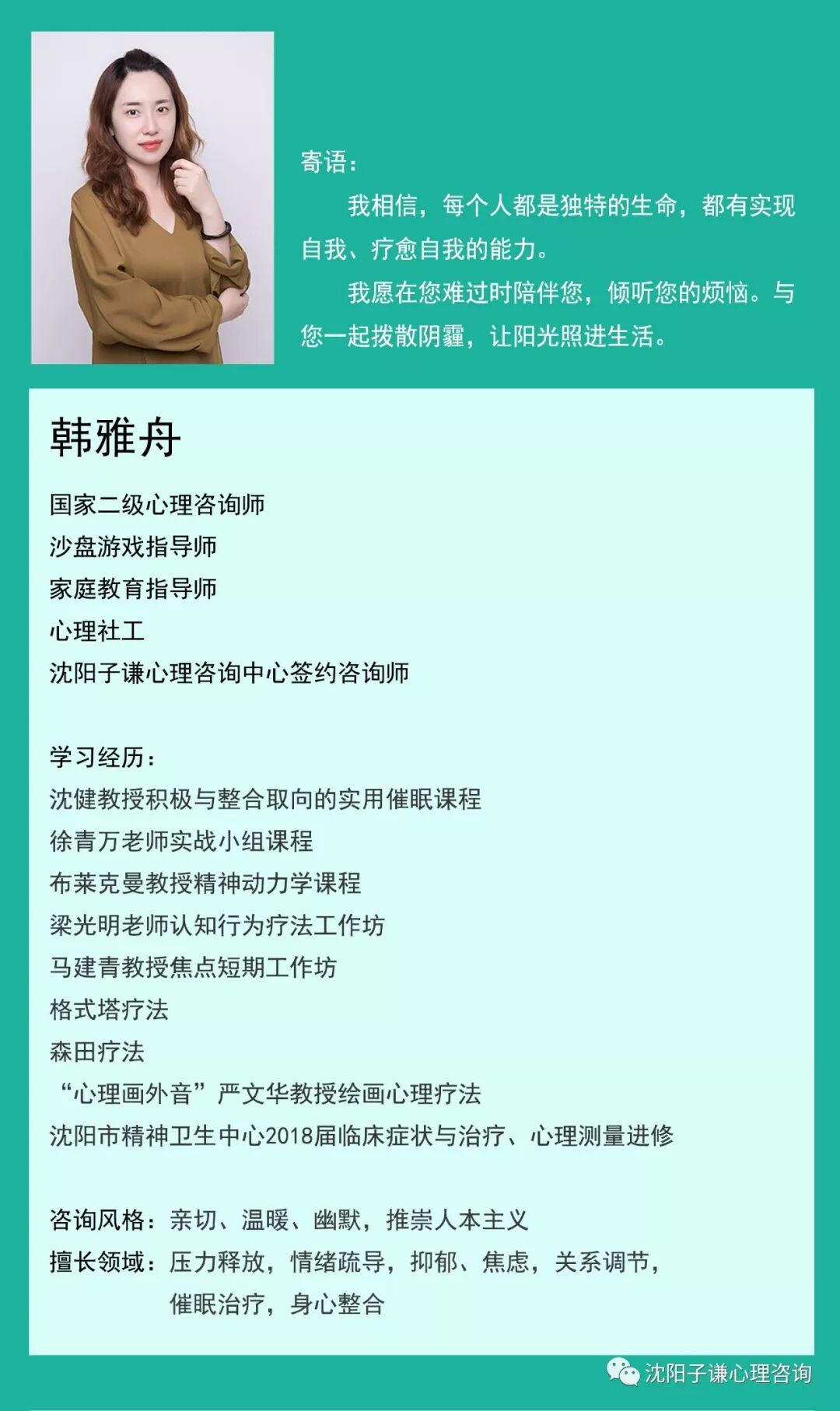 寄语：

我相信，每个人都是独特的生命，都有实现自我、疗愈自我的能力。

我愿在您难过时陪伴您，倾听您的烦恼。与您一起拨散阴霾，让阳光照进生活。

韩雅舟

国家二级心理咨询师
沙盘游戏指导师
家庭教育指导师
心理社工
沈阳子谦心理咨询中心签约咨询师

学习经历：
沈健教授积极与整合取向的实用催眠课程
徐青万老师实战小组课程
布莱克曼教授精神动力学课程
梁光明老师认知行为疗法工作坊
马建青教授焦点短期工作坊
格式塔疗法
森田疗法
“心理画外音”严文华教授绘画心理疗法
沈阳市精神卫生中心2018届临床症状与治疗、心理测量进修

咨询风格：亲切、温暖、幽默，推崇人本主义
擅长领域：压力释放，情绪疏导，抑郁、焦虑，关系调节，催眠治疗，身心整合

沈阳子谦心理咨询